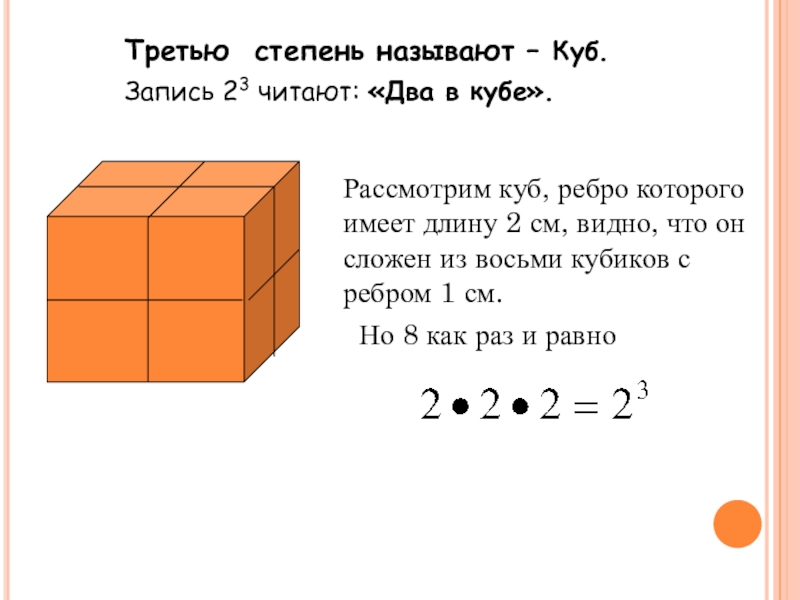 Третью степень называют – Куб.

Запись $2^3$ читают: «Два в кубе».

Рассмотрим куб, ребро которого имеет длину 2 см, видно, что он сложен из восьми кубиков с ребром 1 см.

Но 8 как раз и равно

$2 \bullet 2 \bullet 2 = 2^3$